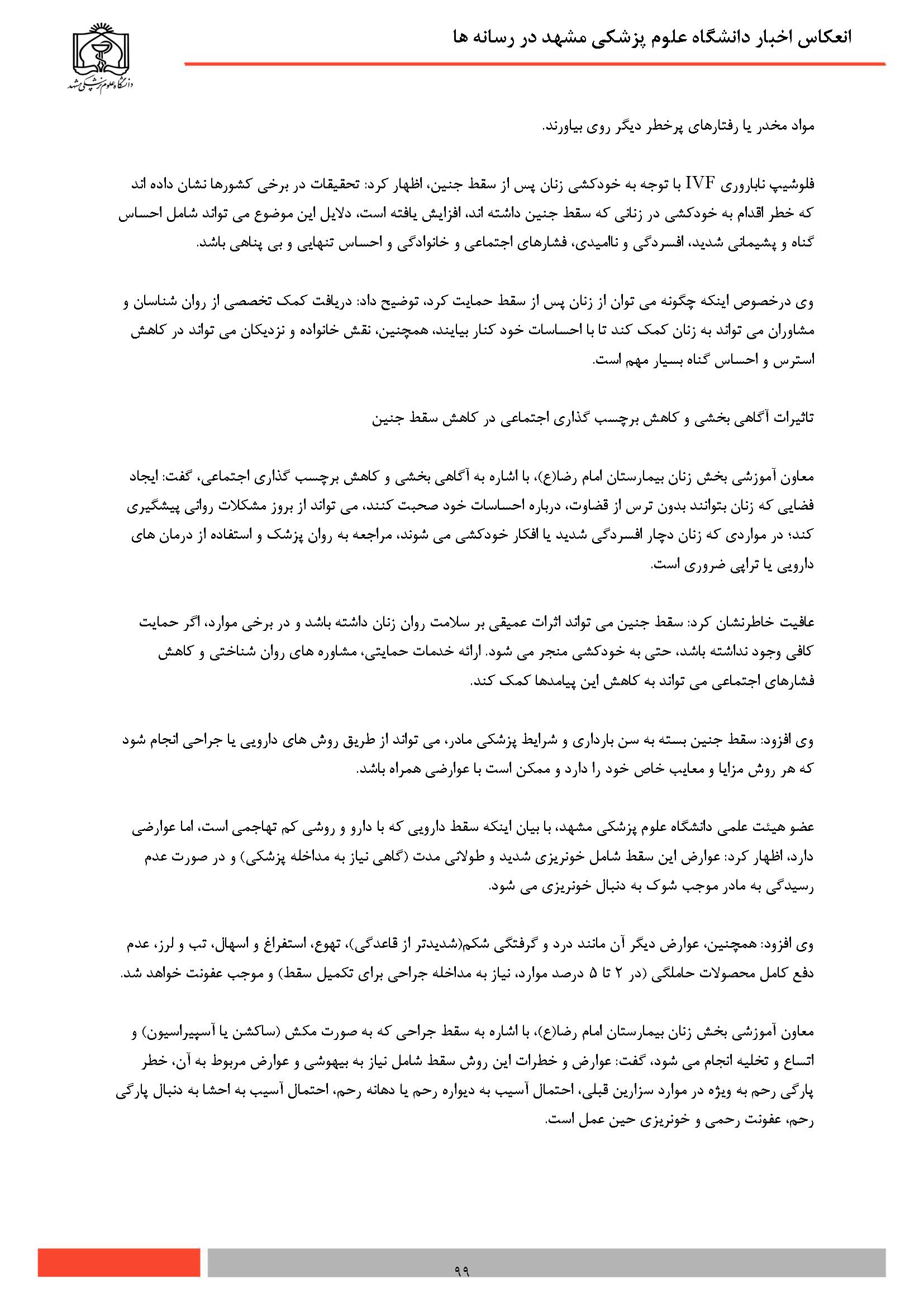 انعکاس اخبار دانشگاه علوم پزشکی مشهد در رسانه ها

دانشگاه علوم پزشکی مشهد

مواد مخدر یا رفتارهای پرخطر دیگر روی بیاورند.

فلوشیپ ناباروری IVF با توجه به خودکشی زنان پس از سقط جنین، اظهار کرد: تحقیقات در برخی کشورها نشان داده اند که خطر اقدام به خودکشی در زنانی که سقط جنین داشته اند، افزایش یافته است، دلایل این موضوع می تواند شامل احساس گناه و پشیمانی شدید، افسردگی و ناامیدی، فشارهای اجتماعی و خانوادگی و احساس تنهایی و بی پناهی باشد.

وی درخصوص اینکه چگونه می توان از زنان پس از سقط حمایت کرد، توضیح داد: دریافت کمک تخصصی از روان شناسان و مشاوران می تواند به زنان کمک کند تا با احساسات خود کنار بیایند، همچنین، نقش خانواده و نزدیکان می تواند در کاهش استرس و احساس گناه بسیار مهم است.

تاثیرات آگاهی بخشی و کاهش برچسب گذاری اجتماعی در کاهش سقط جنین

معاون آموزشی بخش زنان بیمارستان امام رضا(ع)، با اشاره به آگاهی بخشی و کاهش برچسب گذاری اجتماعی، گفت: ایجاد فضایی که زنان بتوانند بدون ترس از قضاوت، درباره احساسات خود صحبت کنند، می تواند از بروز مشکلات روانی پیشگیری کند؛ در مواردی که زنان دچار افسردگی شدید یا افکار خودکشی می شوند، مراجعه به روان پزشک و استفاده از درمان های دارویی یا تراپی ضروری است.

عافیت خاطرنشان کرد: سقط جنین می تواند اثرات عمیقی بر سلامت روان زنان داشته باشد و در برخی موارد، اگر حمایت کافی وجود نداشته باشد، حتی به خودکشی منجر می شود. ارائه خدمات حمایتی، مشاوره های روان شناختی و کاهش فشارهای اجتماعی می تواند به کاهش این پیامدها کمک کند.

وی افزود: سقط جنین بسته به سن بارداری و شرایط پزشکی مادر، می تواند از طریق روش های دارویی یا جراحی انجام شود که هر روش مزایا و معایب خاص خود را دارد و ممکن است با عوارضی همراه باشد.

عضو هیئت علمی دانشگاه علوم پزشکی مشهد، با بیان اینکه سقط دارویی که با دارو و روشی کم تهاجمی است، اما عوارضی دارد، اظهار کرد: عوارض این سقط شامل خونریزی شدید و طولانی مدت (گاهی نیاز به مداخله پزشکی) و در صورت عدم رسیدگی به مادر موجب شوک به دنبال خونریزی می شود.

وی افزود: همچنین، عوارض دیگر آن مانند درد و گرفتگی شکم(شدیدتر از قاعدگی)، تهوع، استفراغ و اسهال، تب و لرز، عدم دفع کامل محصولات حاملگی (در ۲ تا ۵ درصد موارد، نیاز به مداخله جراحی برای تکمیل سقط) و موجب عفونت خواهد شد.

معاون آموزشی بخش زنان بیمارستان امام رضا(ع)، با اشاره به سقط جراحی که به صورت مکش (ساکشن یا آسپیراسیون) و اتساع و تخلیه انجام می شود، گفت: عوارض و خطرات این روش سقط شامل نیاز به بیهوشی و عوارض مربوط به آن، خطر پارگی رحم به ویژه در موارد سزارین قبلی، احتمال آسیب به دیواره رحم یا دهانه رحم، احتمال آسیب به احشا به دنبال پارگی رحم، عفونت رحمی و خونریزی حین عمل است.

۹۹